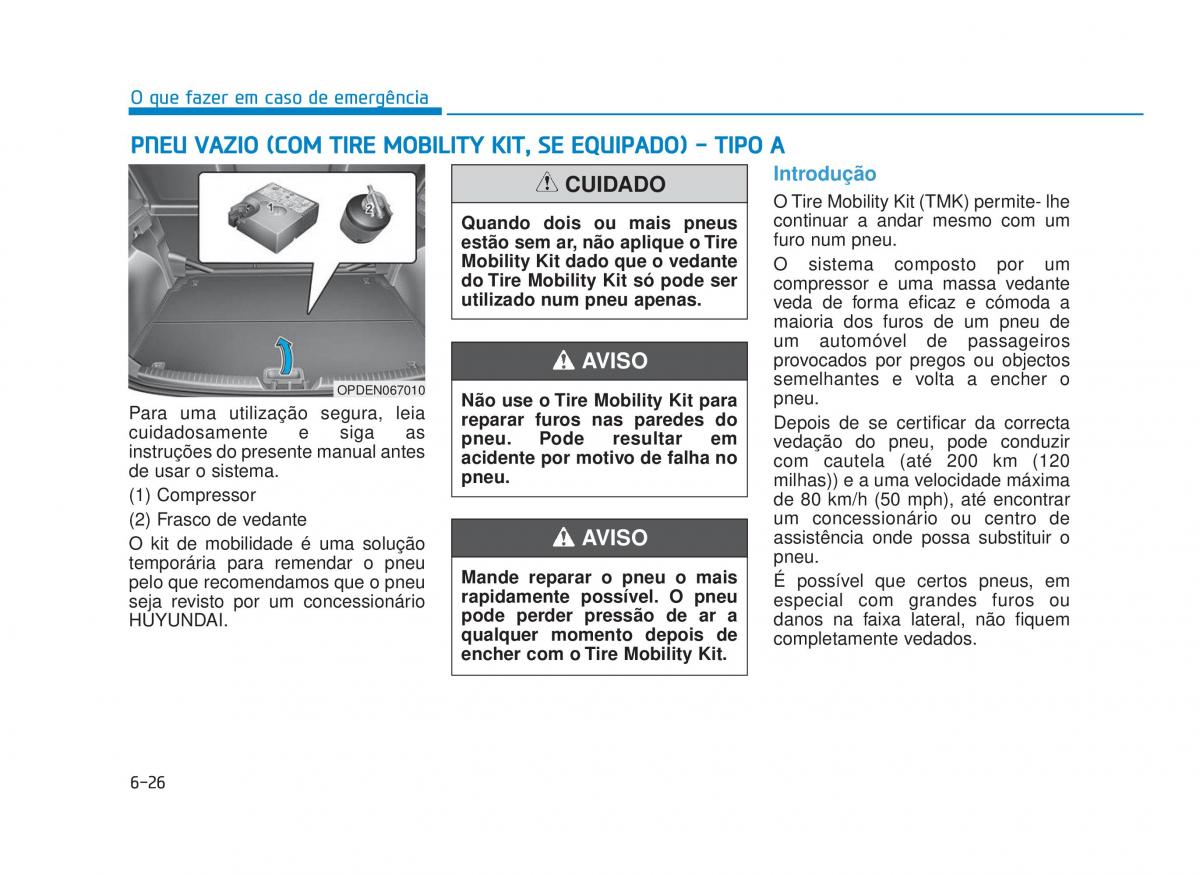 O que fazer em caso de emergência

PNEU VAZIO (COM TIRE MOBILITY KIT, SE EQUIPADO) - TIPO A

1

2

OPDEN067010

Para uma utilização segura, leia cuidadosamente e siga as instruções do presente manual antes de usar o sistema.

(1) Compressor

(2) Frasco de vedante

O kit de mobilidade é uma solução temporária para remendar o pneu pelo que recomendamos que o pneu seja revisto por um concessionário HUYUNDAI.

CUIDADO

Quando dois ou mais pneus estão sem ar, não aplique o Tire Mobility Kit dado que o vedante do Tire Mobility Kit só pode ser utilizado num pneu apenas.

AVISO

Não use o Tire Mobility Kit para reparar furos nas paredes do pneu. Pode resultar em acidente por motivo de falha no pneu.

AVISO

Mande reparar o pneu o mais rapidamente possível. O pneu pode perder pressão de ar a qualquer momento depois de encher com o Tire Mobility Kit.

Introdução

O Tire Mobility Kit (TMK) permite- lhe continuar a andar mesmo com um furo num pneu.

O sistema composto por um compressor e uma massa vedante veda de forma eficaz e cómoda a maioria dos furos de um pneu de um automóvel de passageiros provocados por pregos ou objectos semelhantes e volta a encher o pneu.

Depois de se certificar da correcta vedação do pneu, pode conduzir com cautela (até 200 km (120 milhas)) e a uma velocidade máxima de 80 km/h (50 mph), até encontrar um concessionário ou centro de assistência onde possa substituir o pneu.

É possível que certos pneus, em especial com grandes furos ou danos na faixa lateral, não fiquem completamente vedados.

6-26